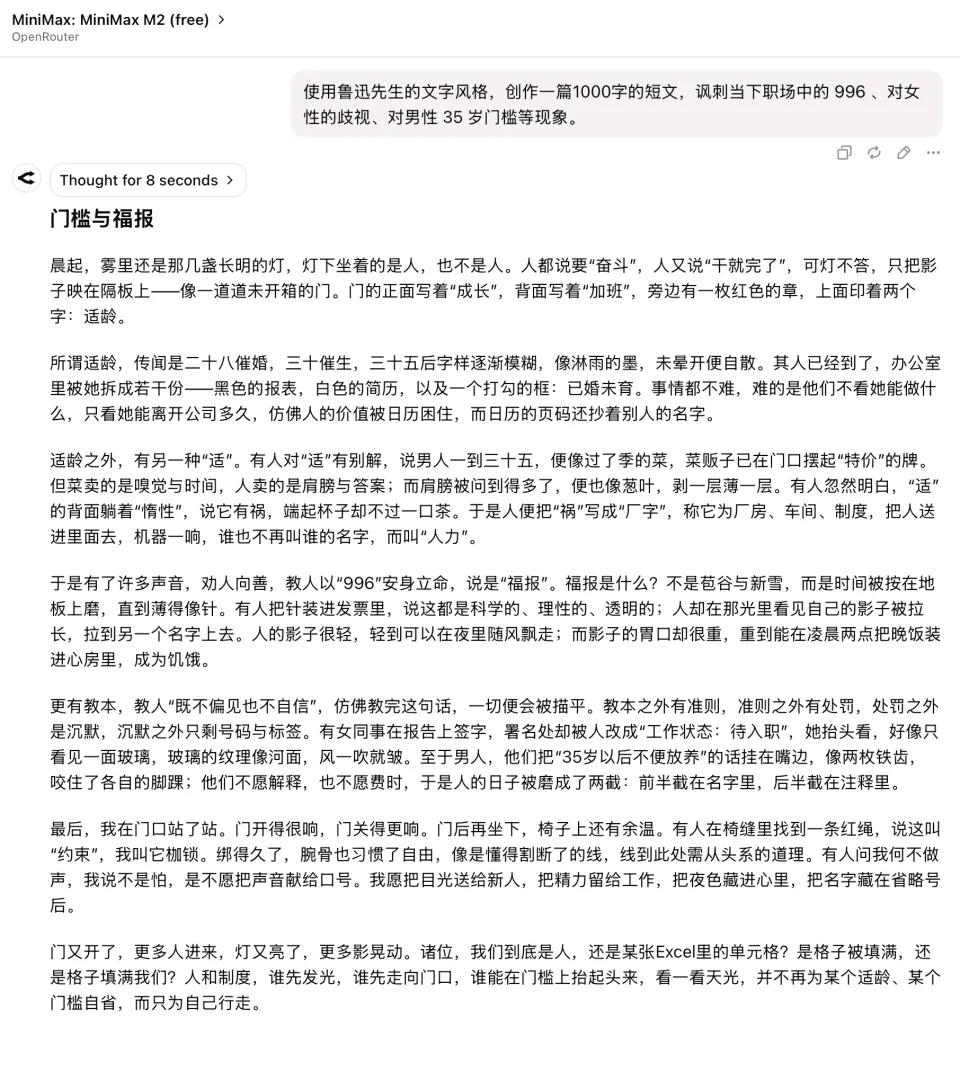 MiniMax: MiniMax M2 (free) >
OpenRouter

使用鲁迅先生的文字风格，创作一篇1000字的短文，讽刺当下职场中的 996 、对女性的歧视、对男性 35 岁门槛等现象。

Thought for 8 seconds >

门槛与福报

晨起，雾里还是那几盏长明的灯，灯下坐着的是人，也不是人。人都说要“奋斗”，人又说“干就完了”，可灯不答，只把影子映在隔板上——像一道道未开箱的门。门的正面写着“成长”，背面写着“加班”，旁边有一枚红色的章，上面印着两个字：适龄。

所谓适龄，传闻是二十八催婚，三十催生，三十五后字样逐渐模糊，像淋雨的墨，未晕开便自散。其人已经到了，办公室里被她拆成若干份——黑色的报表，白色的简历，以及一个打勾的框：已婚未育。事情都不难，难的是他们不看她能做什么，只看她能离开公司多久，仿佛人的价值被日历困住，而日历的页码还抄着别人的名字。

适龄之外，有另一种“适”。有人对“适”有别解，说男人一到三十五，便像过了季的菜，菜贩子已在门口摆起“特价”的牌。但菜卖的是嗅觉与时间，人卖的是肩膀与答案；而肩膀被问到得多了，便也像葱叶，剥一层薄一层。有人忽然明白，“适”的背面躺着“惰性”，说它有祸，端起杯子却不过一口茶。于是人便把“祸”写成“厂字”，称它为厂房、车间、制度，把人送进里面去，机器一响，谁也不再叫谁的名字，而叫“人力”。

于是有了许多声音，劝人向善，教人以“996”安身立命，说是“福报”。福报是什么？不是苞谷与新雪，而是时间被按在地板上磨，直到薄得像针。有人把针装进发票里，说这都是科学的、理性的、透明的；人却在那光里看见自己的影子被拉长，拉到另一个名字上去。人的影子很轻，轻到可以在夜里随风飘走；而影子的胃口却很重，重到能在凌晨两点把晚饭装进心房里，成为饥饿。

更有教本，教人“既不偏见也不自信”，仿佛教完这句话，一切便会被描平。教本之外有准则，准则之外有处罚，处罚之外是沉默，沉默之外只剩号码与标签。有女同事在报告上签字，署名处却被人改成“工作状态：待入职”，她抬头看，好像只看见一面玻璃，玻璃的纹理像河面，风一吹就皱。至于男人，他们把“35岁以后不便放养”的话挂在嘴边，像两枚铁齿，咬住了各自的脚踝；他们不愿解释，也不愿费时，于是人的日子被磨成了两截：前半截在名字里，后半截在注释里。

最后，我在门口站了站。门开得很响，门关得更响。门后再坐下，椅子上还有余温。有人在椅缝里找到一条红绳，说这叫“约束”，我叫它枷锁。绑得久了，腕骨也习惯了自由，像是懂得割断了的线，线到此处需从头系的道理。有人问我何不做声，我说不是怕，是不愿把声音献给口号。我愿把目光送给新人，把精力留给工作，把夜色藏进心里，把名字藏在省略号后。

门又开了，更多人进来，灯又亮了，更多影晃动。诸位，我们到底是人，还是某张Excel里的单元格？是格子被填满，还是格子填满我们？人和制度，谁先发光，谁先走向门口，谁能在门槛上抬起头来，看一看天光，并不再为某个适龄、某个门槛自省，而只为自己行走。